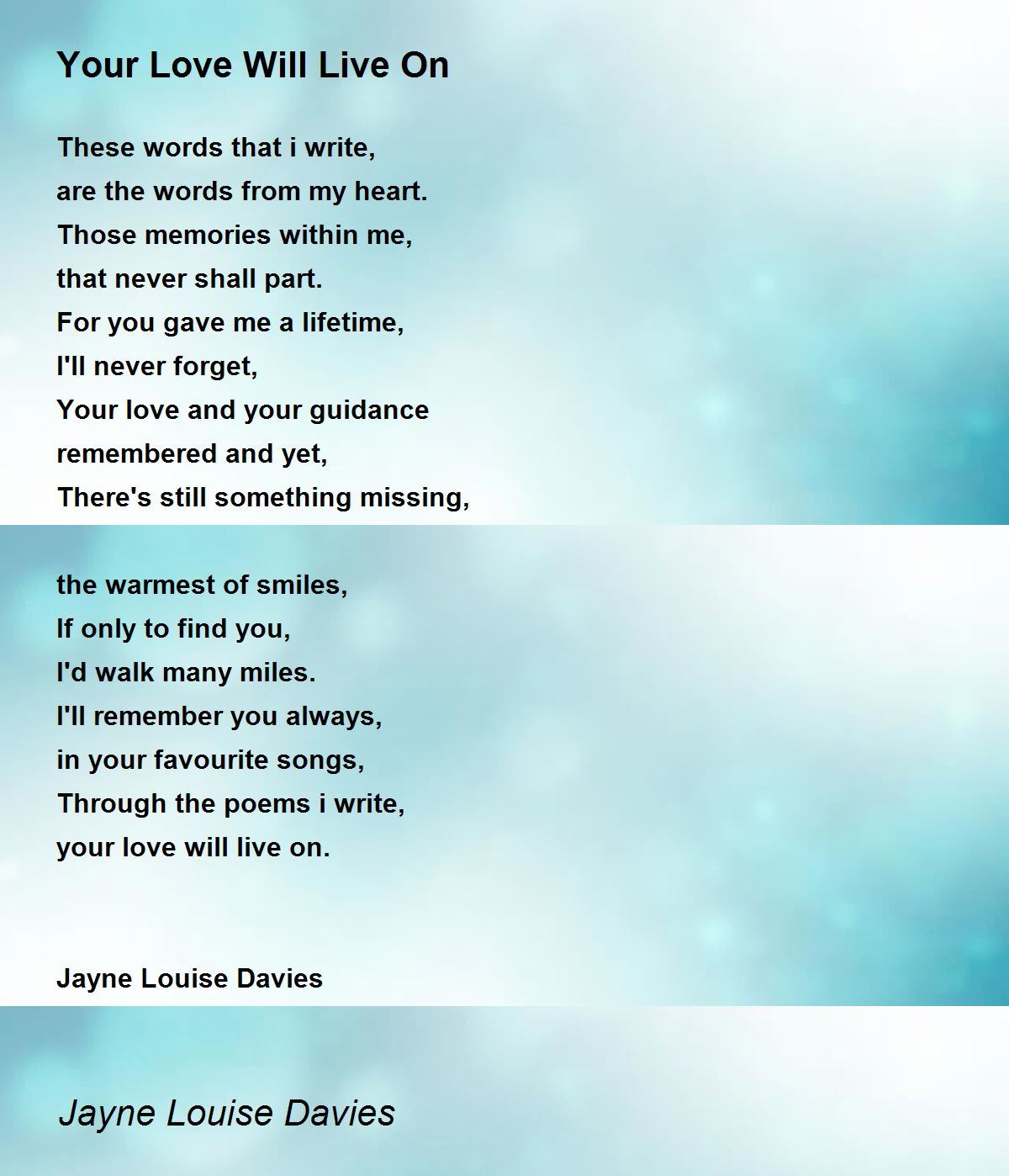 Your Love Will Live On

These words that i write,
are the words from my heart.
Those memories within me,
that never shall part.
For you gave me a lifetime,
I'll never forget,
Your love and your guidance
remembered and yet,
There's still something missing,

the warmest of smiles,
If only to find you,
I'd walk many miles.
I'll remember you always,
in your favourite songs,
Through the poems i write,
your love will live on.

Jayne Louise Davies

Jayne Louise Davies